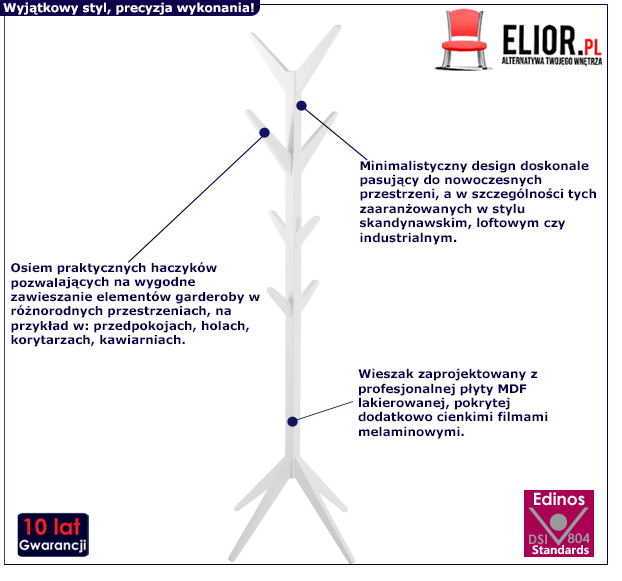 Wyjątkowy styl, precyzja wykonania!

ELIOR.PL
ALTERNATYWA TWOJEGO WNĘTRZA

Minimalistyczny design doskonale pasujący do nowoczesnych przestrzeni, a w szczególności tych zaaranżowanych w stylu skandynawskim, loftowym czy industrialnym.

Osiem praktycznych haczyków pozwalających na wygodne zawieszanie elementów garderoby w różnorodnych przestrzeniach, na przykład w: przedpokojach, holach, korytarzach, kawiarniach.

Wieszak zaprojektowany z profesjonalnej płyty MDF lakierowanej, pokrytej dodatkowo cienkimi filmami melaminowymi.

10 lat
Gwarancji

Edinos
DSI 804
Standards